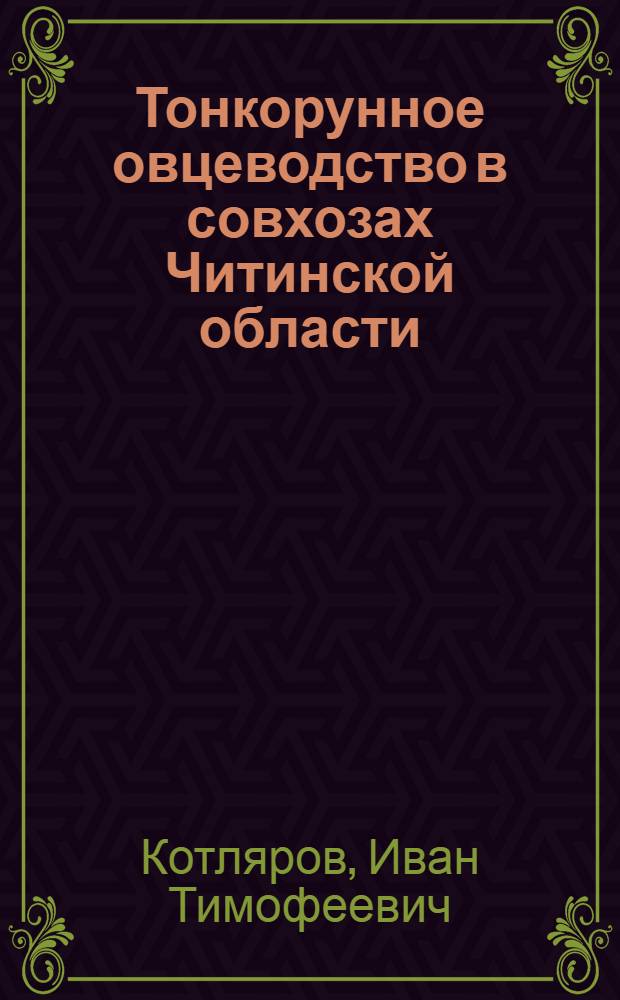 Тонкорунное овцеводство в совхозах Читинской области

Котляров, Иван Тимофеевич